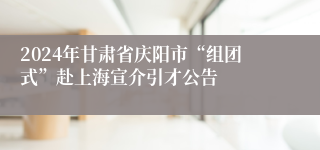 2024年甘肃省庆阳市“组团式”赴上海宣介引才公告